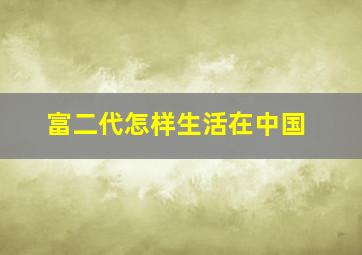 富二代怎样生活在中国